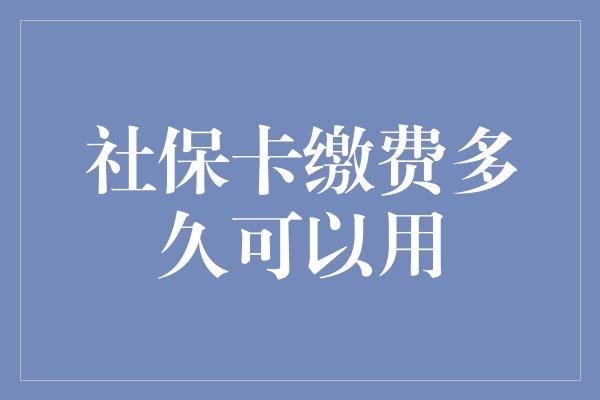 社保卡缴费多久可以用